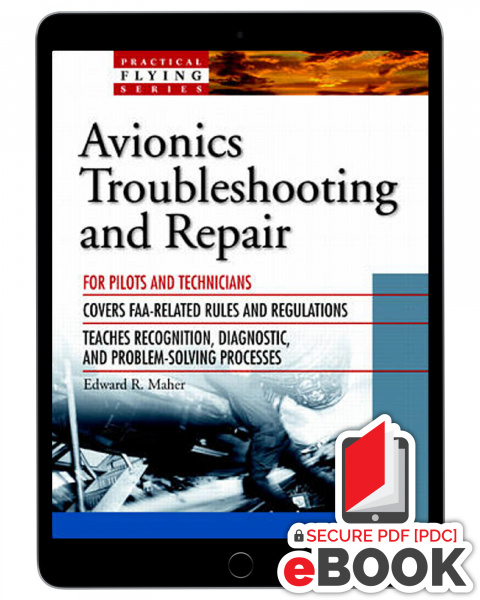 PRACTICAL FLYING SERIES

Avionics Troubleshooting and Repair

FOR PILOTS AND TECHNICIANS

COVERS FAA-RELATED RULES AND REGULATIONS

TEACHES RECOGNITION, DIAGNOSTIC, AND PROBLEM-SOLVING PROCESSES

Edward R. Maher

SECURE PDF [PDC]

eBOOK